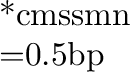 *cmssmn
=0.5bp